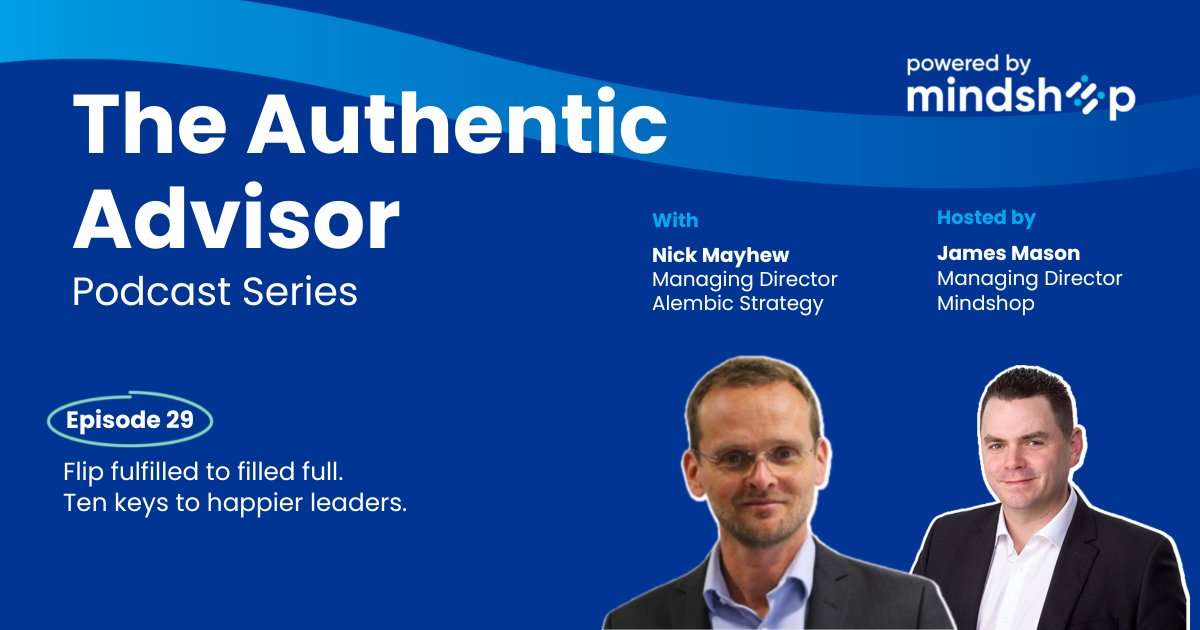 powered by
mindshop

The Authentic Advisor
Podcast Series

With
Nick Mayhew
Managing Director
Alembic Strategy

Hosted by
James Mason
Managing Director
Mindshop

Episode 29

Flip fulfilled to filled full.
Ten keys to happier leaders.